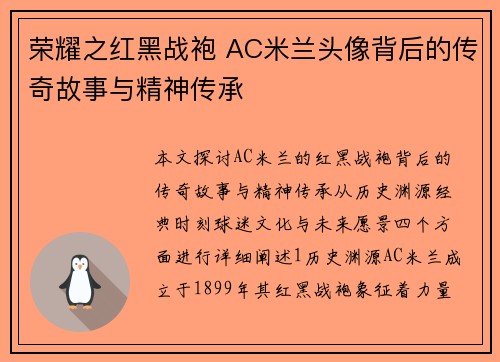 荣耀之红黑战袍 AC米兰头像背后的传奇故事与精神传承

本文探讨AC米兰的红黑战袍背后的传奇故事与精神传承从历史渊源经典时刻球迷文化与未来愿景四个方面进行详细阐述1历史渊源AC米兰成立于1899年其红黑战袍象征着力量